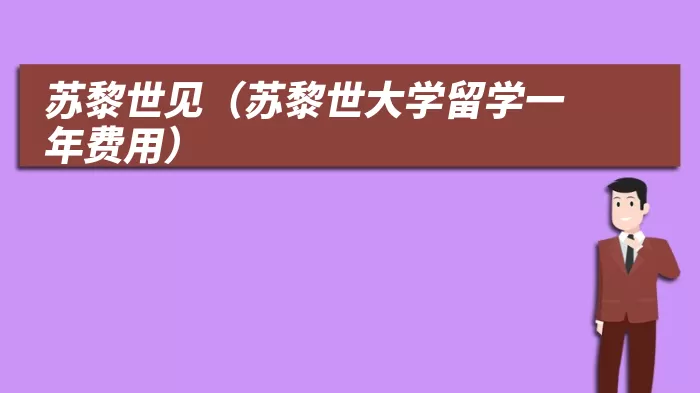 苏黎世见（苏黎世大学留学一年费用）